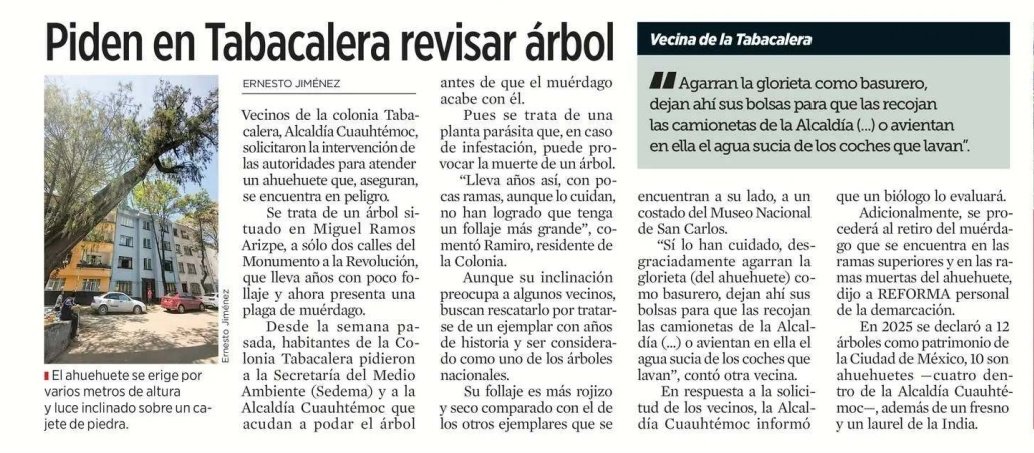 Piden en Tabacalera revisar árbol

Ernesto Jiménez

El ahuehuete se erige por varios metros de altura y luce inclinado sobre un cajete de piedra.

ERNESTO JIMÉNEZ

Vecinos de la colonia Tabacalera, Alcaldía Cuauhtémoc, solicitaron la intervención de las autoridades para atender un ahuehuete que, aseguran, se encuentra en peligro.

Se trata de un árbol situado en Miguel Ramos Arizpe, a sólo dos calles del Monumento a la Revolución, que lleva años con poco follaje y ahora presenta una plaga de muérdago.

Desde la semana pasada, habitantes de la Colonia Tabacalera pidieron a la Secretaría del Medio Ambiente (Sedema) y a la Alcaldía Cuauhtémoc que acudan a podar el árbol antes de que el muérdago acabe con él.

Pues se trata de una planta parásita que, en caso de infestación, puede provocar la muerte de un árbol.

"Lleva años así, con pocas ramas, aunque lo cuidan, no han logrado que tenga un follaje más grande", comentó Ramiro, residente de la Colonia.

Aunque su inclinación preocupa a algunos vecinos, buscan rescatarlo por tratarse de un ejemplar con años de historia y ser considerado como uno de los árboles nacionales.

Su follaje es más rojizo y seco comparado con el de los otros ejemplares que se encuentran a su lado, a un costado del Museo Nacional de San Carlos.

"Sí lo han cuidado, desgraciadamente agarran la glorieta (del ahuehuete) como basurero, dejan ahí sus bolsas para que las recojan las camionetas de la Alcaldía (...) o avientan en ella el agua sucia de los coches que lavan", contó otra vecina.

En respuesta a la solicitud de los vecinos, la Alcaldía Cuauhtémoc informó que un biólogo lo evaluará.

Adicionalmente, se procederá al retiro del muérdago que se encuentra en las ramas superiores y en las ramas muertas del ahuehuete, dijo a REFORMA personal de la demarcación.

En 2025 se declaró a 12 árboles como patrimonio de la Ciudad de México, 10 son ahuehuetes —cuatro dentro de la Alcaldía Cuauhtémoc—, además de un fresno y un laurel de la India.

Vecina de la Tabacalera

Agarran la glorieta como basurero, dejan ahí sus bolsas para que las recojan las camionetas de la Alcaldía (...) o avientan en ella el agua sucia de los coches que lavan".